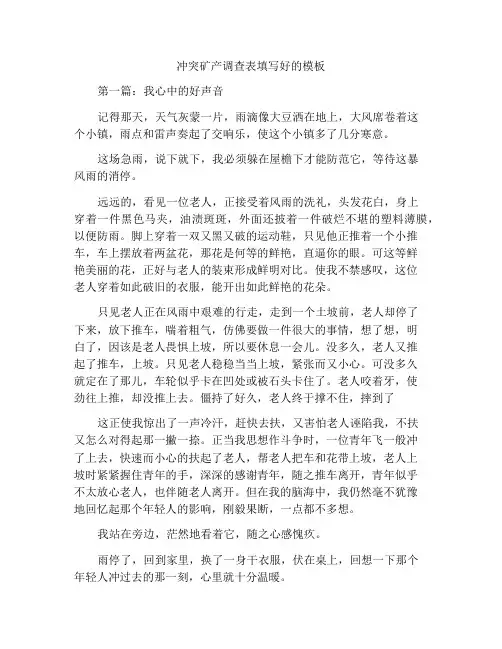 冲突矿产调查表填写好的模板

第一篇：我心中的好声音

记得那天，天气灰蒙一片，雨滴像大豆洒在地上，大风席卷着这个小镇，雨点和雷声奏起了交响乐，使这个小镇多了几分寒意。

这场急雨，说下就下，我必须躲在屋檐下才能防范它，等待这暴风雨的消停。

远远的，看见一位老人，正接受着风雨的洗礼，头发花白，身上穿着一件黑色马夹，油渍斑斑，外面还披着一件破烂不堪的塑料薄膜，以便防雨。脚上穿着一双又黑又破的运动鞋，只见他正推着一个小推车，车上摆放着两盆花，那花是何等的鲜艳，直逼你的眼。可这等鲜艳美丽的花，正好与老人的装束形成鲜明对比。使我不禁感叹，这位老人穿着如此破旧的衣服，能开出如此鲜艳的花朵。

只见老人正在风雨中艰难的行走，走到一个土坡前，老人却停了下来，放下推车，喘着粗气，仿佛要做一件很大的事情，想了想，明白了，因该是老人畏惧上坡，所以要休息一会儿。没多久，老人又推起了推车，上坡。只见老人稳稳当当上坡，紧张而又小心。可没多久就定在了那儿，车轮似乎卡在凹处或被石头卡住了。老人咬着牙，使劲往上推，却没推上去。僵持了好久，老人终于撑不住，摔到了

这正使我惊出了一声冷汗，赶快去扶，又害怕老人诬陷我，不扶又怎么对得起那一撇一捺。正当我思想作斗争时，一位青年飞一般冲了上去，快速而小心的扶起了老人，帮老人把车和花带上坡，老人上坡时紧紧握住青年的手，深深的感谢青年，随之推车离开，青年似乎不太放心老人，也伴随老人离开。但在我的脑海中，我仍然毫不犹豫地回忆起那个年轻人的影响，刚毅果断，一点都不多想。

我站在旁边，茫然地看着它，随之心感愧疚。

雨停了，回到家里，换了一身干衣服，伏在桌上，回想一下那个年轻人冲过去的那一刻，心里就十分温暖。